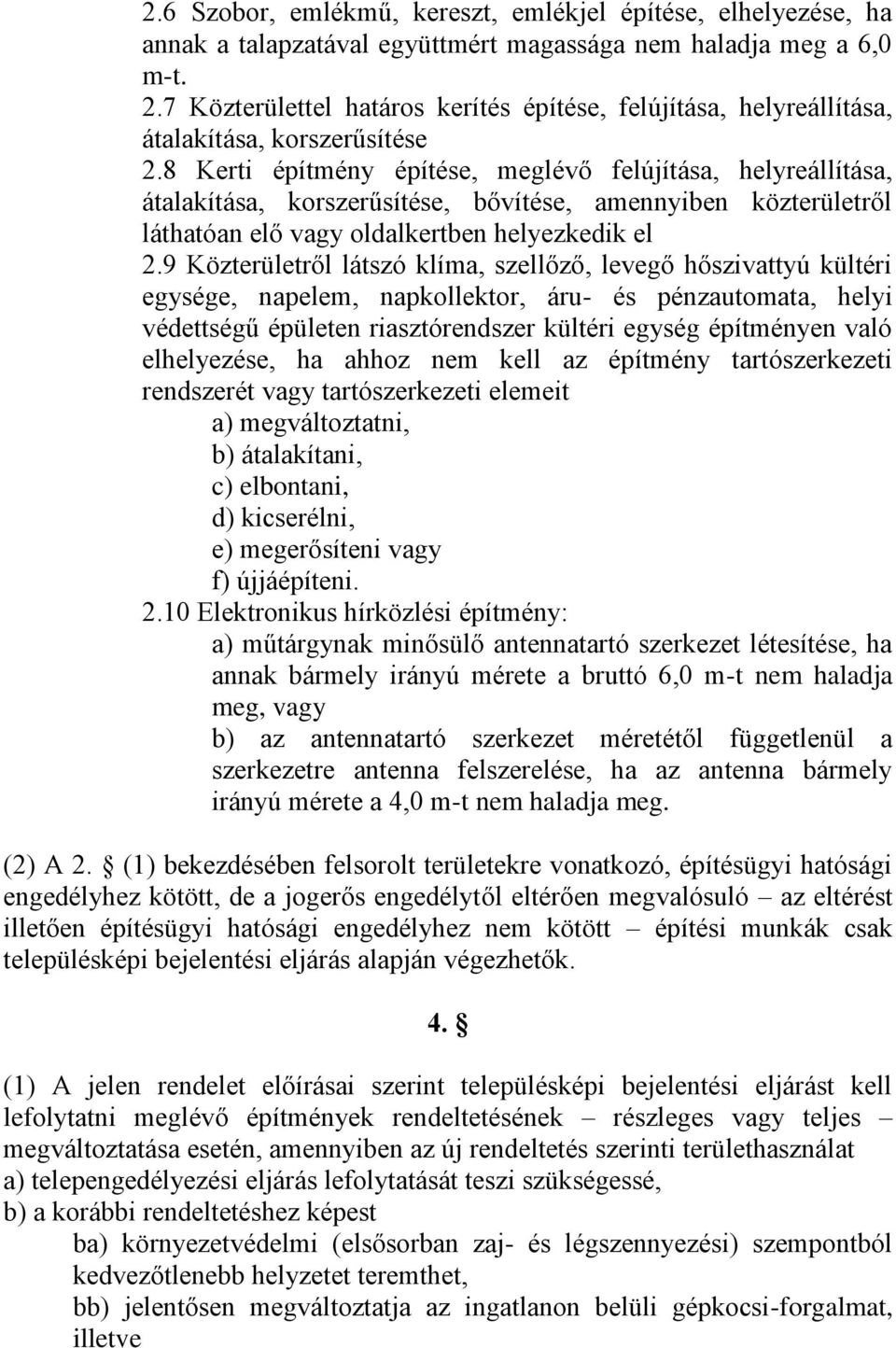 2.6 Szobor, emlékmű, kereszt, emlékjel építése, elhelyezése, ha annak a talapzatával együttmért magassága nem haladja meg a 6,0 m-t.
2.7 Közterülettel határos kerítés építése, felújítása, helyreállítása, átalakítása, korszerűsítése
2.8 Kerti építmény építése, meglévő felújítása, helyreállítása, átalakítása, korszerűsítése, bővítése, amennyiben közterületről láthatóan elő vagy oldalkertben helyezkedik el
2.9 Közterületről látszó klíma, szellőző, levegő hőszivattyú kültéri egysége, napelem, napkollektor, áru- és pénzautomata, helyi védettségű épületen riasztórendszer kültéri egység építményen való elhelyezése, ha ahhoz nem kell az építmény tartószerkezeti rendszerét vagy tartószerkezeti elemeit
a) megváltoztatni,
b) átalakítani,
c) elbontani,
d) kicserélni,
e) megerősíteni vagy
f) újjáépíteni.
2.10 Elektronikus hírközlési építmény:
a) műtárgynak minősülő antennatartó szerkezet létesítése, ha annak bármely irányú mérete a bruttó 6,0 m-t nem haladja meg, vagy
b) az antennatartó szerkezet méretétől függetlenül a szerkezetre antenna felszerelése, ha az antenna bármely irányú mérete a 4,0 m-t nem haladja meg.

(2) A 2. § (1) bekezdésében felsorolt területekre vonatkozó, építésügyi hatósági engedélyhez kötött, de a jogerős engedélytől eltérően megvalósuló – az eltérést illetően építésügyi hatósági engedélyhez nem kötött – építési munkák csak településképi bejelentési eljárás alapján végezhetők.

4. §

(1) A jelen rendelet előírásai szerint településképi bejelentési eljárást kell lefolytatni meglévő építmények rendeltetésének – részleges vagy teljes – megváltoztatása esetén, amennyiben az új rendeltetés szerinti területhasználat
a) telepengedélyezési eljárás lefolytatását teszi szükségessé,
b) a korábbi rendeltetéshez képest
ba) környezetvédelmi (elsősorban zaj- és légszennyezési) szempontból kedvezőtlenebb helyzetet teremthet,
bb) jelentősen megváltoztatja az ingatlanon belüli gépkocsi-forgalmat, illetve